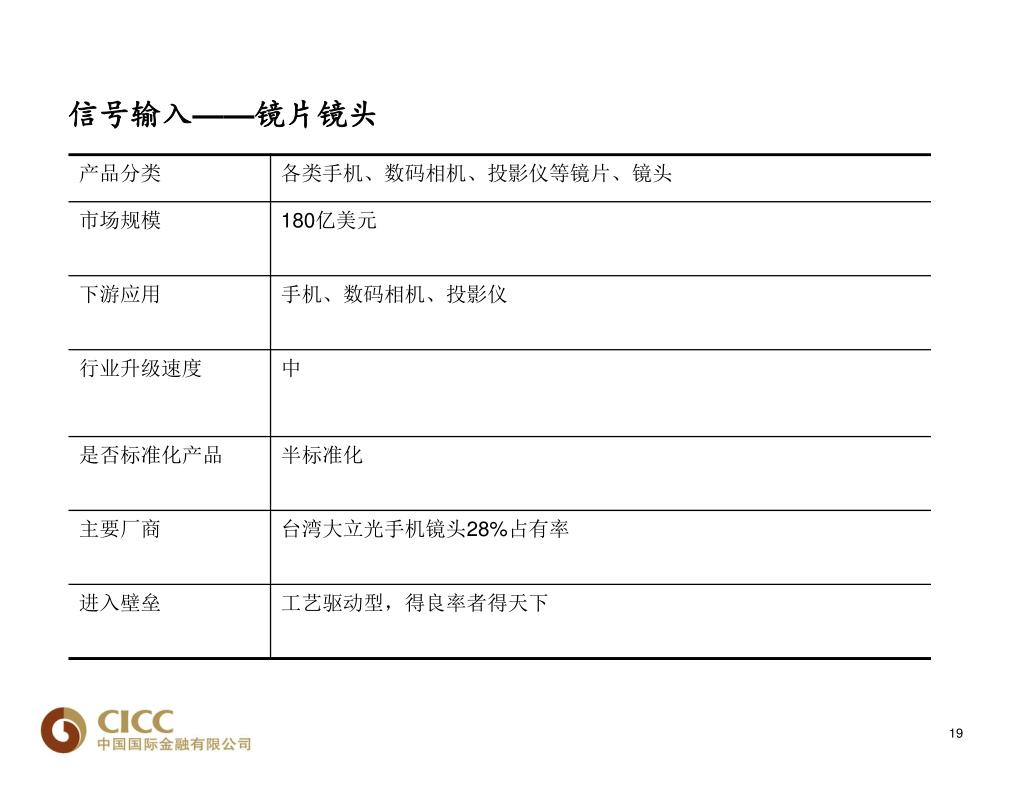 信号输入——镜片镜头

| 产品分类 | 各类手机、数码相机、投影仪等镜片、镜头 |
|---|---|
| 市场规模 | 180亿美元 |
| 下游应用 | 手机、数码相机、投影仪 |
| 行业升级速度 | 中 |
| 是否标准化产品 | 半标准化 |
| 主要厂商 | 台湾大立光手机镜头28%占有率 |
| 进入壁垒 | 工艺驱动型，得良率者得天下 |

CICC
中国国际金融有限公司

19